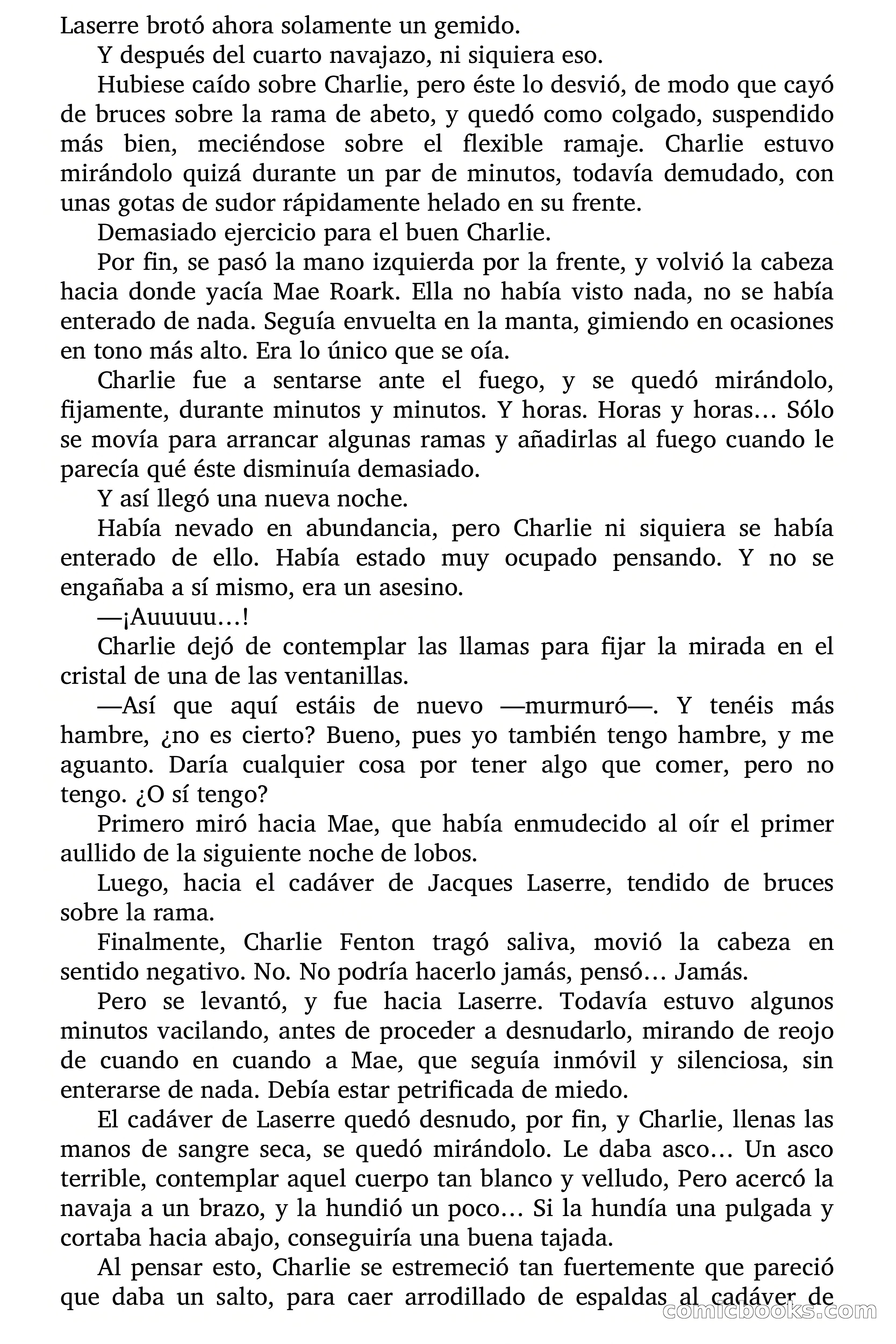 Laserre brotó ahora solamente un gemido.

Y después del cuarto navajazo, ni siquiera eso.

Hubiese caído sobre Charlie, pero éste lo desvió, de modo que cayó de bruces sobre la rama de abeto, y quedó como colgado, suspendido más bien, meciéndose sobre el flexible ramaje. Charlie estuvo mirándolo quizá durante un par de minutos, todavía demudado, con unas gotas de sudor rápidamente helado en su frente.

Demasiado ejercicio para el buen Charlie.

Por fin, se pasó la mano izquierda por la frente, y volvió la cabeza hacia donde yacía Mae Roark. Ella no había visto nada, no se había enterado de nada. Seguía envuelta en la manta, gimiendo en ocasiones en tono más alto. Era lo único que se oía.

Charlie fue a sentarse ante el fuego, y se quedó mirándolo, fijamente, durante minutos y minutos. Y horas. Horas y horas… Sólo se movía para arrancar algunas ramas y añadirlas al fuego cuando le parecía qué éste disminuía demasiado.

Y así llegó una nueva noche.

Había nevado en abundancia, pero Charlie ni siquiera se había enterado de ello. Había estado muy ocupado pensando. Y no se engañaba a sí mismo, era un asesino.

—¡Auuuuu…!

Charlie dejó de contemplar las llamas para fijar la mirada en el cristal de una de las ventanillas.

—Así que aquí estáis de nuevo —murmuró—. Y tenéis más hambre, ¿no es cierto? Bueno, pues yo también tengo hambre, y me aguanto. Daría cualquier cosa por tener algo que comer, pero no tengo. ¿O sí tengo?

Primero miró hacia Mae, que había enmudecido al oír el primer aullido de la siguiente noche de lobos.

Luego, hacia el cadáver de Jacques Laserre, tendido de bruces sobre la rama.

Finalmente, Charlie Fenton tragó saliva, movió la cabeza en sentido negativo. No. No podría hacerlo jamás, pensó… Jamás.

Pero se levantó, y fue hacia Laserre. Todavía estuvo algunos minutos vacilando, antes de proceder a desnudarlo, mirando de reojo de cuando en cuando a Mae, que seguía inmóvil y silenciosa, sin enterarse de nada. Debía estar petrificada de miedo.

El cadáver de Laserre quedó desnudo, por fin, y Charlie, llenas las manos de sangre seca, se quedó mirándolo. Le daba asco… Un asco terrible, contemplar aquel cuerpo tan blanco y velludo, Pero acercó la navaja a un brazo, y la hundió un poco… Si la hundía una pulgada y cortaba hacia abajo, conseguiría una buena tajada.

Al pensar esto, Charlie se estremeció tan fuertemente que pareció que daba un salto, para caer arrodillado de espaldas al cadáver de

comicbooks.com